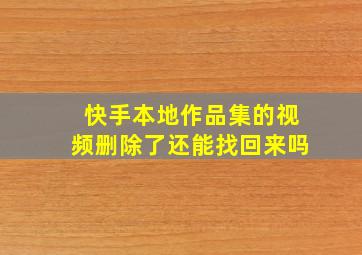 快手本地作品集的视频删除了还能找回来吗